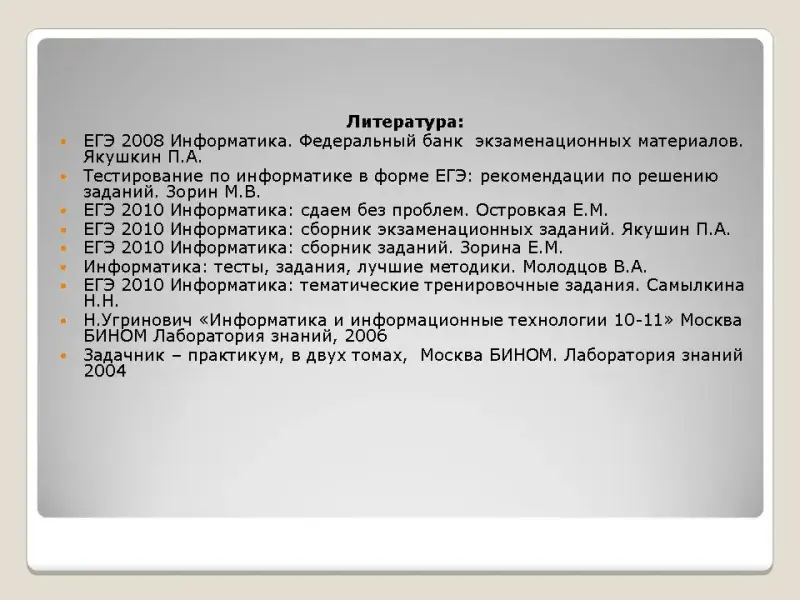 Литература:

• ЕГЭ 2008 Информатика. Федеральный банк экзаменационных материалов. Якушкин П.А.
• Тестирование по информатике в форме ЕГЭ: рекомендации по решению заданий. Зорин М.В.
• ЕГЭ 2010 Информатика: сдаем без проблем. Островкая Е.М.
• ЕГЭ 2010 Информатика: сборник экзаменационных заданий. Якушин П.А.
• ЕГЭ 2010 Информатика: сборник заданий. Зорина Е.М.
• Информатика: тесты, задания, лучшие методики. Молодцов В.А.
• ЕГЭ 2010 Информатика: тематические тренировочные задания. Самылкина Н.Н.
• Н.Угринович «Информатика и информационные технологии 10-11» Москва БИНОМ Лаборатория знаний, 2006
• Задачник – практикум, в двух томах, Москва БИНОМ. Лаборатория знаний 2004